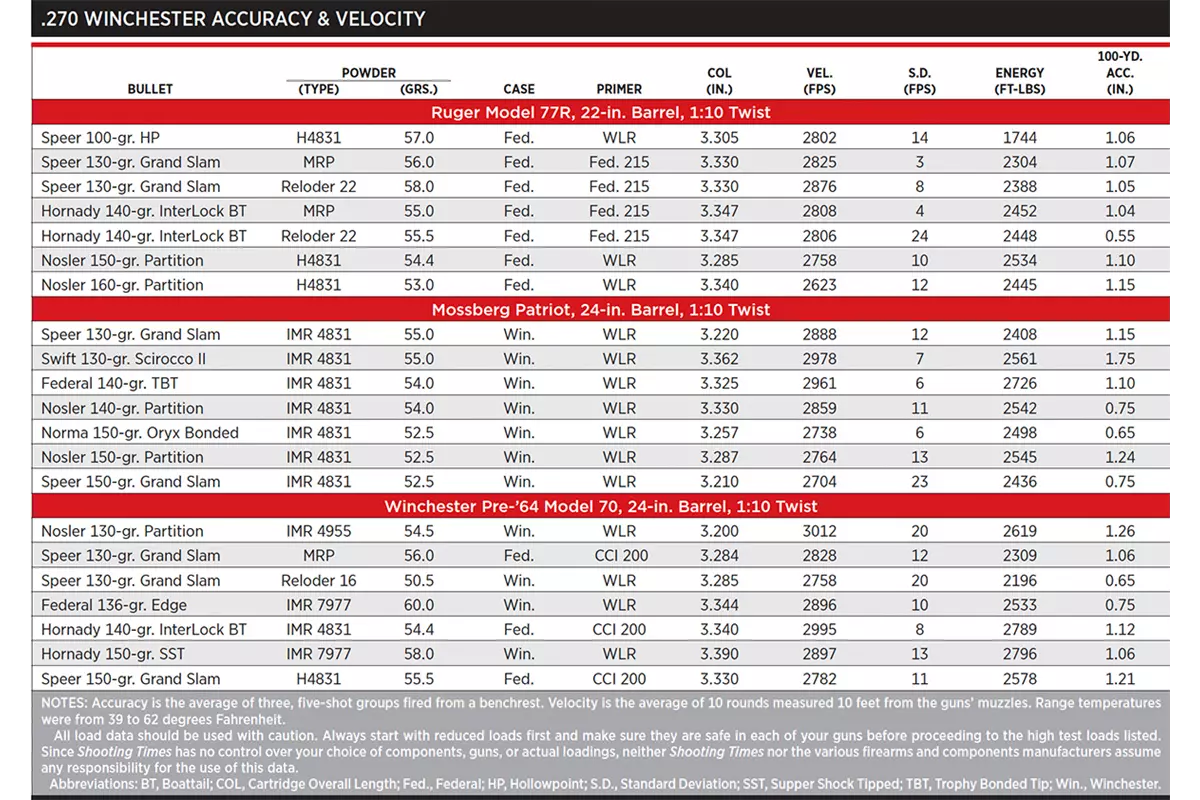 .270 WINCHESTER ACCURACY & VELOCITY

| BULLET | POWDER (TYPE) | POWDER (GRS.) | CASE | PRIMER | COL (IN.) | VEL. (FPS) | S.D. (FPS) | ENERGY (FT-LBS) | 100-YD. ACC. (IN.) |
|---|---|---|---|---|---|---|---|---|---|
| Ruger Model 77R, 22-in. Barrel, 1:10 Twist | | | | | | | | | |
| Speer 100-gr. HP | H4831 | 57.0 | Fed. | WLR | 3.305 | 2802 | 14 | 1744 | 1.06 |
| Speer 130-gr. Grand Slam | MRP | 56.0 | Fed. | Fed. 215 | 3.330 | 2825 | 3 | 2304 | 1.07 |
| Speer 130-gr. Grand Slam | Reloder 22 | 58.0 | Fed. | Fed. 215 | 3.330 | 2876 | 8 | 2388 | 1.05 |
| Hornady 140-gr. InterLock BT | MRP | 55.0 | Fed. | Fed. 215 | 3.347 | 2808 | 4 | 2452 | 1.04 |
| Hornady 140-gr. InterLock BT | Reloder 22 | 55.5 | Fed. | Fed. 215 | 3.347 | 2806 | 24 | 2448 | 0.55 |
| Nosler 150-gr. Partition | H4831 | 54.4 | Fed. | WLR | 3.285 | 2758 | 10 | 2534 | 1.10 |
| Nosler 160-gr. Partition | H4831 | 53.0 | Fed. | WLR | 3.340 | 2623 | 12 | 2445 | 1.15 |
| Mossberg Patriot, 24-in. Barrel, 1:10 Twist | | | | | | | | | |
| Speer 130-gr. Grand Slam | IMR 4831 | 55.0 | Win. | WLR | 3.220 | 2888 | 12 | 2408 | 1.15 |
| Swift 130-gr. Scirocco II | IMR 4831 | 55.0 | Win. | WLR | 3.362 | 2978 | 7 | 2561 | 1.75 |
| Federal 140-gr. TBT | IMR 4831 | 54.0 | Win. | WLR | 3.325 | 2961 | 6 | 2726 | 1.10 |
| Nosler 140-gr. Partition | IMR 4831 | 54.0 | Win. | WLR | 3.330 | 2859 | 11 | 2542 | 0.75 |
| Norma 150-gr. Oryx Bonded | IMR 4831 | 52.5 | Win. | WLR | 3.257 | 2738 | 6 | 2498 | 0.65 |
| Nosler 150-gr. Partition | IMR 4831 | 52.5 | Win. | WLR | 3.287 | 2764 | 13 | 2545 | 1.24 |
| Speer 150-gr. Grand Slam | IMR 4831 | 52.5 | Win. | WLR | 3.210 | 2704 | 23 | 2436 | 0.75 |
| Winchester Pre-'64 Model 70, 24-in. Barrel, 1:10 Twist | | | | | | | | | |
| Nosler 130-gr. Partition | IMR 4955 | 54.5 | Win. | WLR | 3.200 | 3012 | 20 | 2619 | 1.26 |
| Speer 130-gr. Grand Slam | MRP | 56.0 | Fed. | CCI 200 | 3.284 | 2828 | 12 | 2309 | 1.06 |
| Speer 130-gr. Grand Slam | Reloder 16 | 50.5 | Win. | WLR | 3.285 | 2758 | 20 | 2196 | 0.65 |
| Federal 136-gr. Edge | IMR 7977 | 60.0 | Win. | WLR | 3.344 | 2896 | 10 | 2533 | 0.75 |
| Hornady 140-gr. InterLock BT | IMR 4831 | 54.4 | Fed. | CCI 200 | 3.340 | 2995 | 8 | 2789 | 1.12 |
| Hornady 150-gr. SST | IMR 7977 | 58.0 | Win. | WLR | 3.390 | 2897 | 13 | 2796 | 1.06 |
| Speer 150-gr. Grand Slam | H4831 | 55.5 | Fed. | CCI 200 | 3.330 | 2782 | 11 | 2578 | 1.21 |

NOTES: Accuracy is the average of three, five-shot groups fired from a benchrest. Velocity is the average of 10 rounds measured 10 feet from the guns' muzzles. Range temperatures were from 39 to 62 degrees Fahrenheit.

All load data should be used with caution. Always start with reduced loads first and make sure they are safe in each of your guns before proceeding to the high test loads listed. Since Shooting Times has no control over your choice of components, guns, or actual loadings, neither Shooting Times nor the various firearms and components manufacturers assume any responsibility for the use of this data.

Abbreviations: BT, Boattail; COL, Cartridge Overall Length; Fed., Federal; HP, Hollowpoint; S.D., Standard Deviation; SST, Supper Shock Tipped; TBT, Trophy Bonded Tip; Win., Winchester.